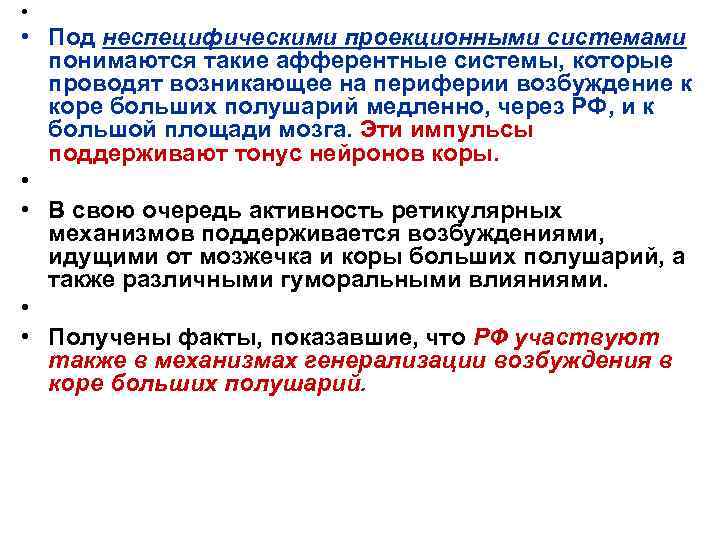 •

• Под неспецифическими проекционными системами понимаются такие афферентные системы, которые проводят возникающее на периферии возбуждение к коре больших полушарий медленно, через РФ, и к большой площади мозга. Эти импульсы поддерживают тонус нейронов коры.

•

• В свою очередь активность ретикулярных механизмов поддерживается возбуждениями, идущими от мозжечка и коры больших полушарий, а также различными гуморальными влияниями.

•

• Получены факты, показавшие, что РФ участвуют также в механизмах генерализации возбуждения в коре больших полушарий.